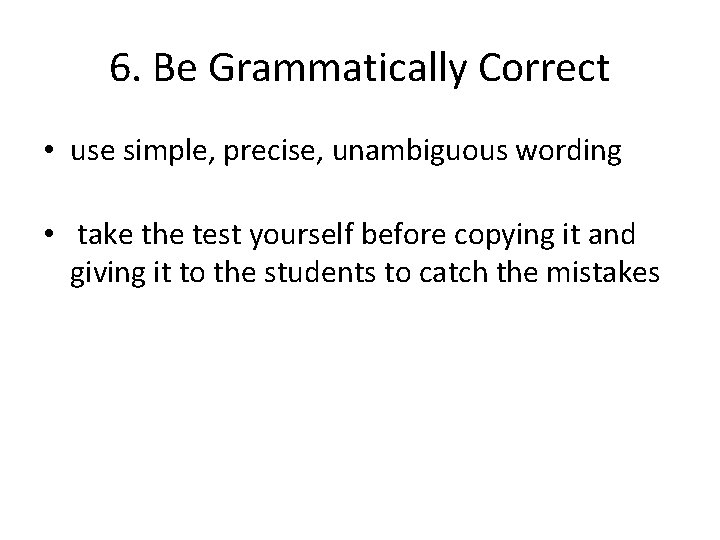 6. Be Grammatically Correct

• use simple, precise, unambiguous wording

• take the test yourself before copying it and giving it to the students to catch the mistakes